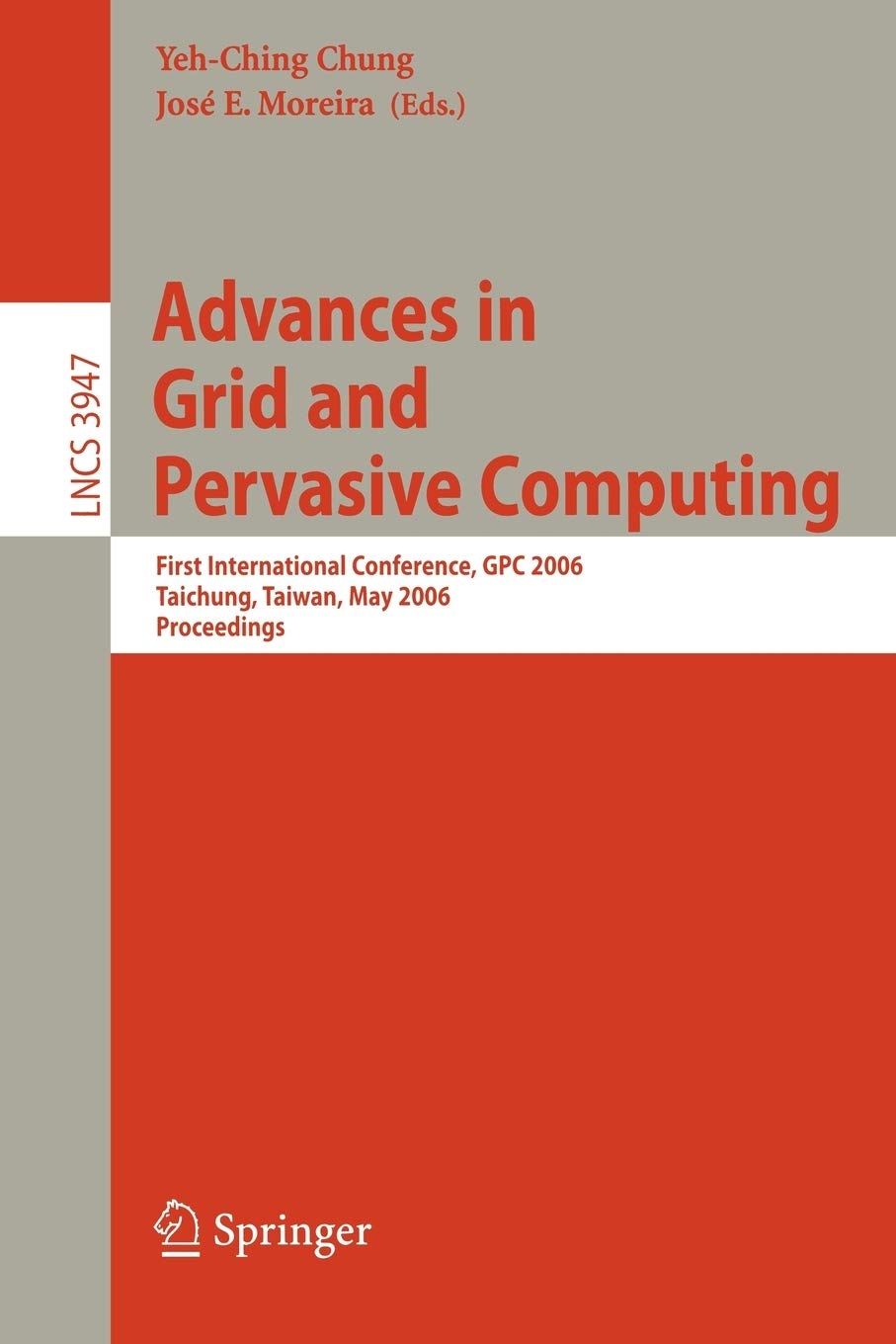 Yeh-Ching Chung
José E. Moreira (Eds.)

LNCS 3947

Advances in Grid and Pervasive Computing

First International Conference, GPC 2006
Taichung, Taiwan, May 2006
Proceedings

Springer